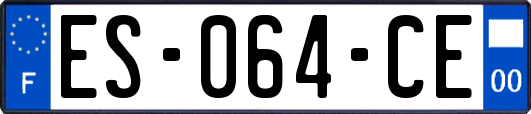 F
ES-064-CE
00